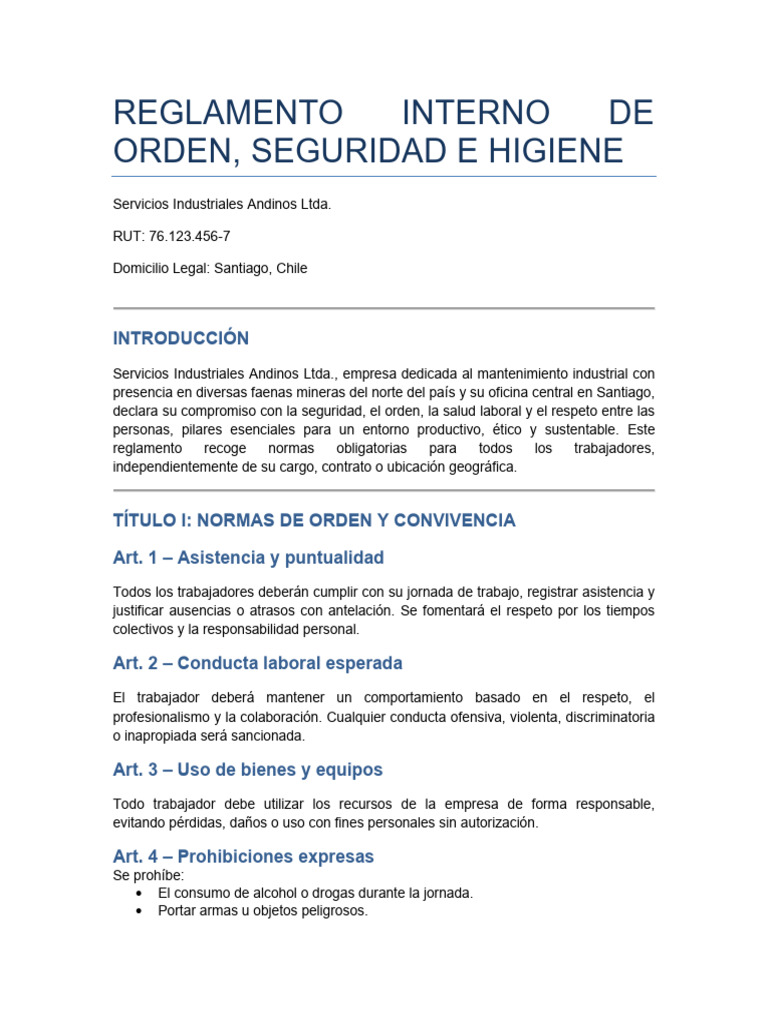 REGLAMENTO INTERNO DE ORDEN, SEGURIDAD E HIGIENE

Servicios Industriales Andinos Ltda.

RUT: 76.123.456-7

Domicilio Legal: Santiago, Chile

INTRODUCCIÓN

Servicios Industriales Andinos Ltda., empresa dedicada al mantenimiento industrial con presencia en diversas faenas mineras del norte del país y su oficina central en Santiago, declara su compromiso con la seguridad, el orden, la salud laboral y el respeto entre las personas, pilares esenciales para un entorno productivo, ético y sustentable. Este reglamento recoge normas obligatorias para todos los trabajadores, independientemente de su cargo, contrato o ubicación geográfica.

TÍTULO I: NORMAS DE ORDEN Y CONVIVENCIA

Art. 1 – Asistencia y puntualidad

Todos los trabajadores deberán cumplir con su jornada de trabajo, registrar asistencia y justificar ausencias o atrasos con antelación. Se fomentará el respeto por los tiempos colectivos y la responsabilidad personal.

Art. 2 – Conducta laboral esperada

El trabajador deberá mantener un comportamiento basado en el respeto, el profesionalismo y la colaboración. Cualquier conducta ofensiva, violenta, discriminatoria o inapropiada será sancionada.

Art. 3 – Uso de bienes y equipos

Todo trabajador debe utilizar los recursos de la empresa de forma responsable, evitando pérdidas, daños o uso con fines personales sin autorización.

Art. 4 – Prohibiciones expresas

Se prohíbe:
• El consumo de alcohol o drogas durante la jornada.
• Portar armas u objetos peligrosos.